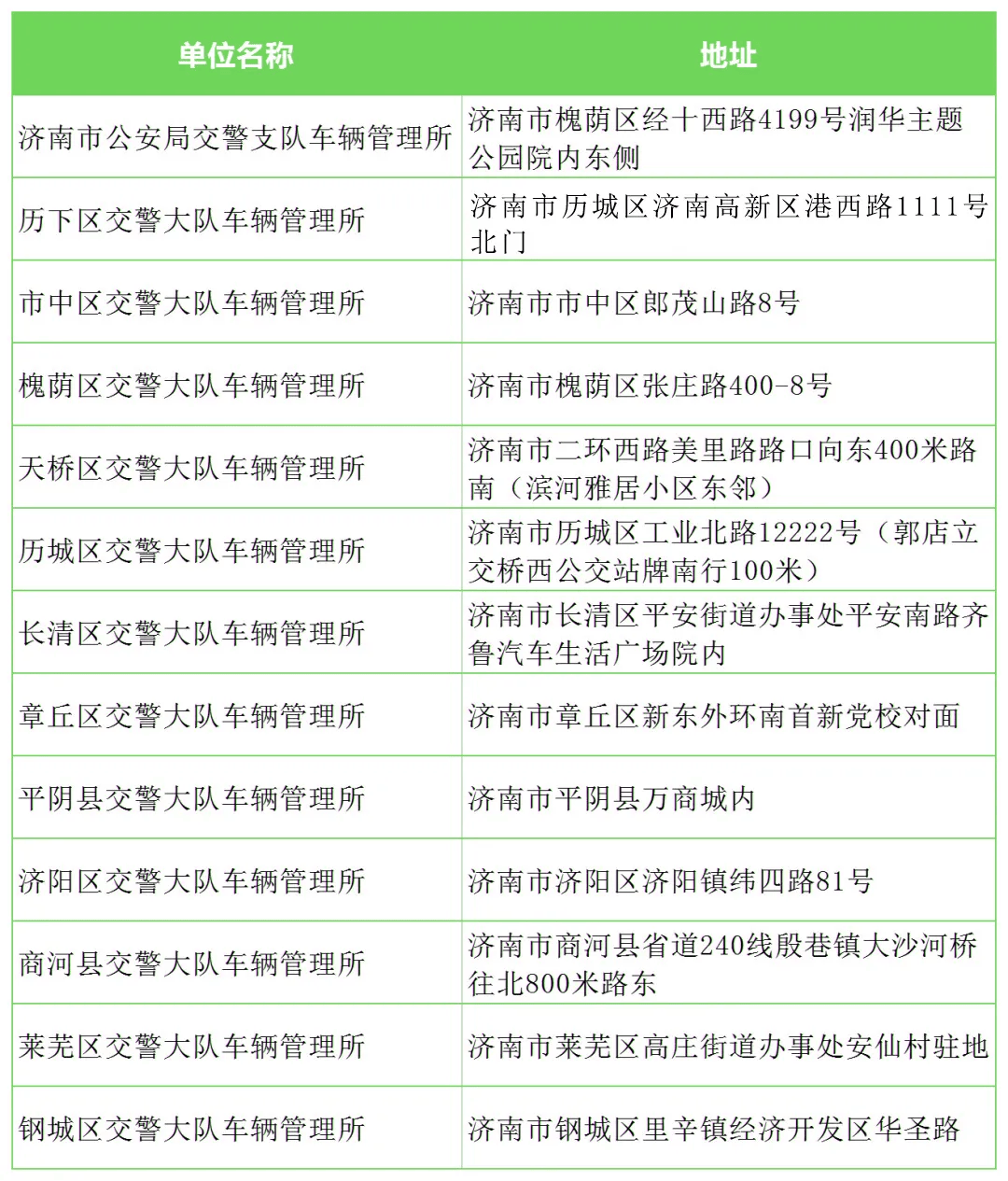 | 单位名称 | 地址 |
|---|---|
| 济南市公安局交警支队车辆管理所 | 济南市槐荫区经十西路4199号润华主题公园院内东侧 |
| 历下区交警大队车辆管理所 | 济南市历城区济南高新区港西路1111号北门 |
| 市中区交警大队车辆管理所 | 济南市市中区郎茂山路8号 |
| 槐荫区交警大队车辆管理所 | 济南市槐荫区张庄路400-8号 |
| 天桥区交警大队车辆管理所 | 济南市二环西路美里路路口向东400米路南（滨河雅居小区东邻） |
| 历城区交警大队车辆管理所 | 济南市历城区工业北路12222号（郭店立交桥西公交站牌南行100米） |
| 长清区交警大队车辆管理所 | 济南市长清区平安街道办事处平安南路齐鲁汽车生活广场院内 |
| 章丘区交警大队车辆管理所 | 济南市章丘区新东外环南首新党校对面 |
| 平阴县交警大队车辆管理所 | 济南市平阴县万商城内 |
| 济阳区交警大队车辆管理所 | 济南市济阳区济阳镇纬四路81号 |
| 商河县交警大队车辆管理所 | 济南市商河县省道240线殷巷镇大沙河桥往北800米路东 |
| 莱芜区交警大队车辆管理所 | 济南市莱芜区高庄街道办事处安仙村驻地 |
| 钢城区交警大队车辆管理所 | 济南市钢城区里辛镇经济开发区华圣路 |